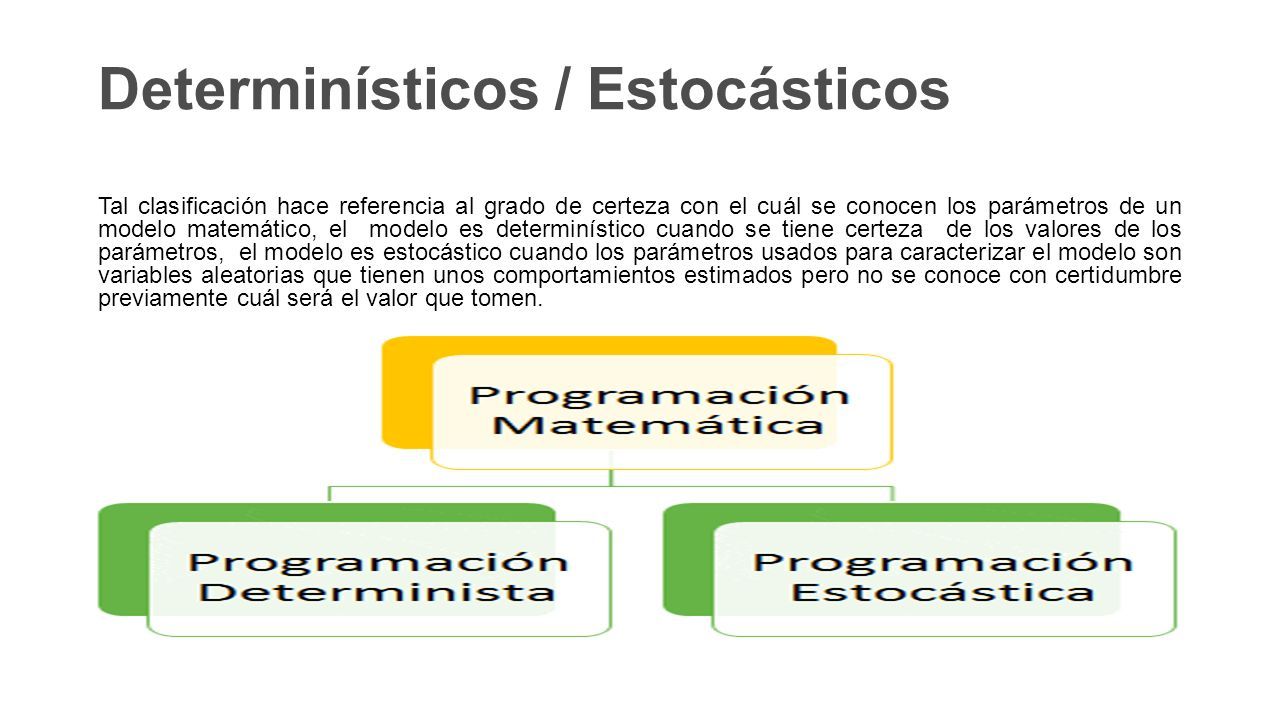 Determinísticos / Estocásticos

Tal clasificación hace referencia al grado de certeza con el cuál se conocen los parámetros de un modelo matemático, el modelo es determinístico cuando se tiene certeza de los valores de los parámetros, el modelo es estocástico cuando los parámetros usados para caracterizar el modelo son variables aleatorias que tienen unos comportamientos estimados pero no se conoce con certidumbre previamente cuál será el valor que tomen.

Programación Matemática

Programación Determinista

Programación Estocástica